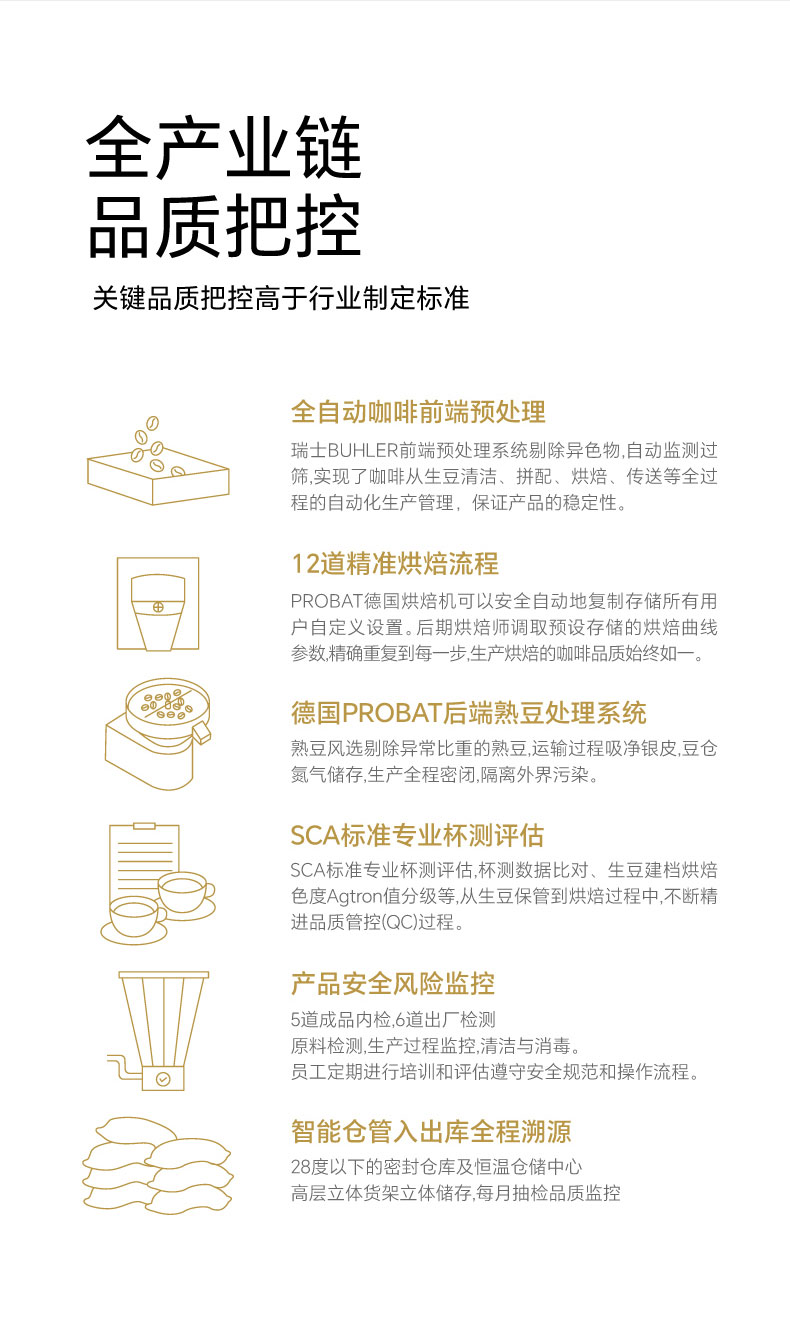 全产业链
品质把控

关键品质把控高于行业制定标准

全自动咖啡前端预处理

瑞士BUHLER前端预处理系统剔除异色物,自动监测过筛,实现了咖啡从生豆清洁、拼配、烘焙、传送等全过程的自动化生产管理，保证产品的稳定性。

12道精准烘焙流程

PROBAT德国烘焙机可以安全自动地复制存储所有用户自定义设置。后期烘焙师调取预设存储的烘焙曲线参数,精确重复到每一步,生产烘焙的咖啡品质始终如一。

德国PROBAT后端熟豆处理系统

熟豆风选剔除异常比重的熟豆,运输过程吸净银皮,豆仓氮气储存,生产全程密闭,隔离外界污染。

SCA标准专业杯测评估

SCA标准专业杯测评估,杯测数据比对、生豆建档烘焙色度Agtron值分级等,从生豆保管到烘焙过程中,不断精进品质管控(QC)过程。

产品安全风险监控

5道成品内检,6道出厂检测
原料检测,生产过程监控,清洁与消毒。
员工定期进行培训和评估遵守安全规范和操作流程。

智能仓管入出库全程溯源

28度以下的密封仓库及恒温仓储中心
高层立体货架立体储存,每月抽检品质监控